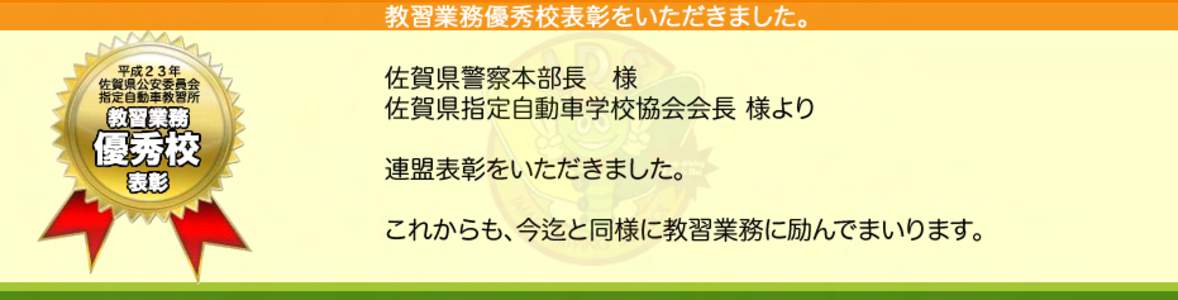 教習業務優秀校表彰をいただきました。

平成２３年
佐賀県公安委員会
指定自動車教習所
教習業務
優秀校
表彰

佐賀県警察本部長　様
佐賀県指定自動車学校協会会長 様より

連盟表彰をいただきました。

これからも、今迄と同様に教習業務に励んでまいります。